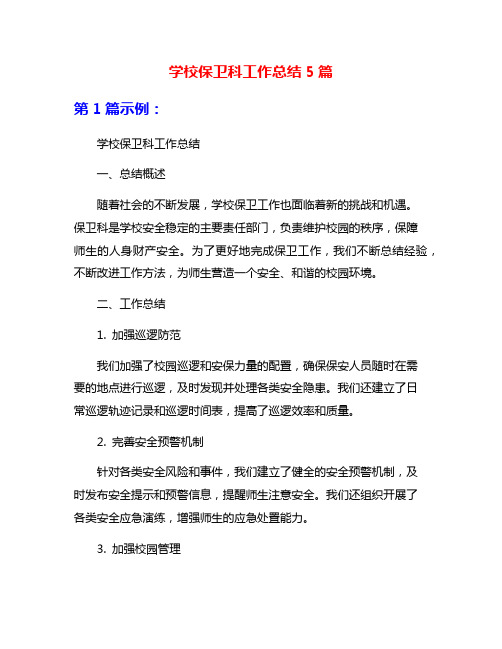 学校保卫科工作总结 5 篇

第 1 篇示例：

学校保卫科工作总结

一、总结概述

随着社会的不断发展，学校保卫工作也面临着新的挑战和机遇。保卫科是学校安全稳定的主要责任部门，负责维护校园的秩序，保障师生的人身财产安全。为了更好地完成保卫工作，我们不断总结经验，不断改进工作方法，为师生营造一个安全、和谐的校园环境。

二、工作总结

1. 加强巡逻防范

我们加强了校园巡逻和安保力量的配置，确保保安人员随时在需要的地点进行巡逻，及时发现并处理各类安全隐患。我们还建立了日常巡逻轨迹记录和巡逻时间表，提高了巡逻效率和质量。

2. 完善安全预警机制

针对各类安全风险和事件，我们建立了健全的安全预警机制，及时发布安全提示和预警信息，提醒师生注意安全。我们还组织开展了各类安全应急演练，增强师生的应急处置能力。

3. 加强校园管理